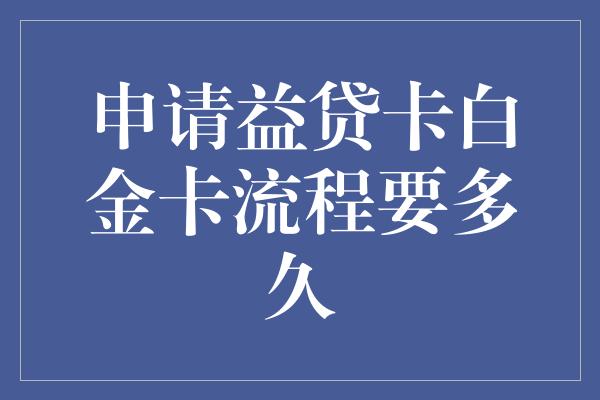 申请益贷卡白金卡流程要多久